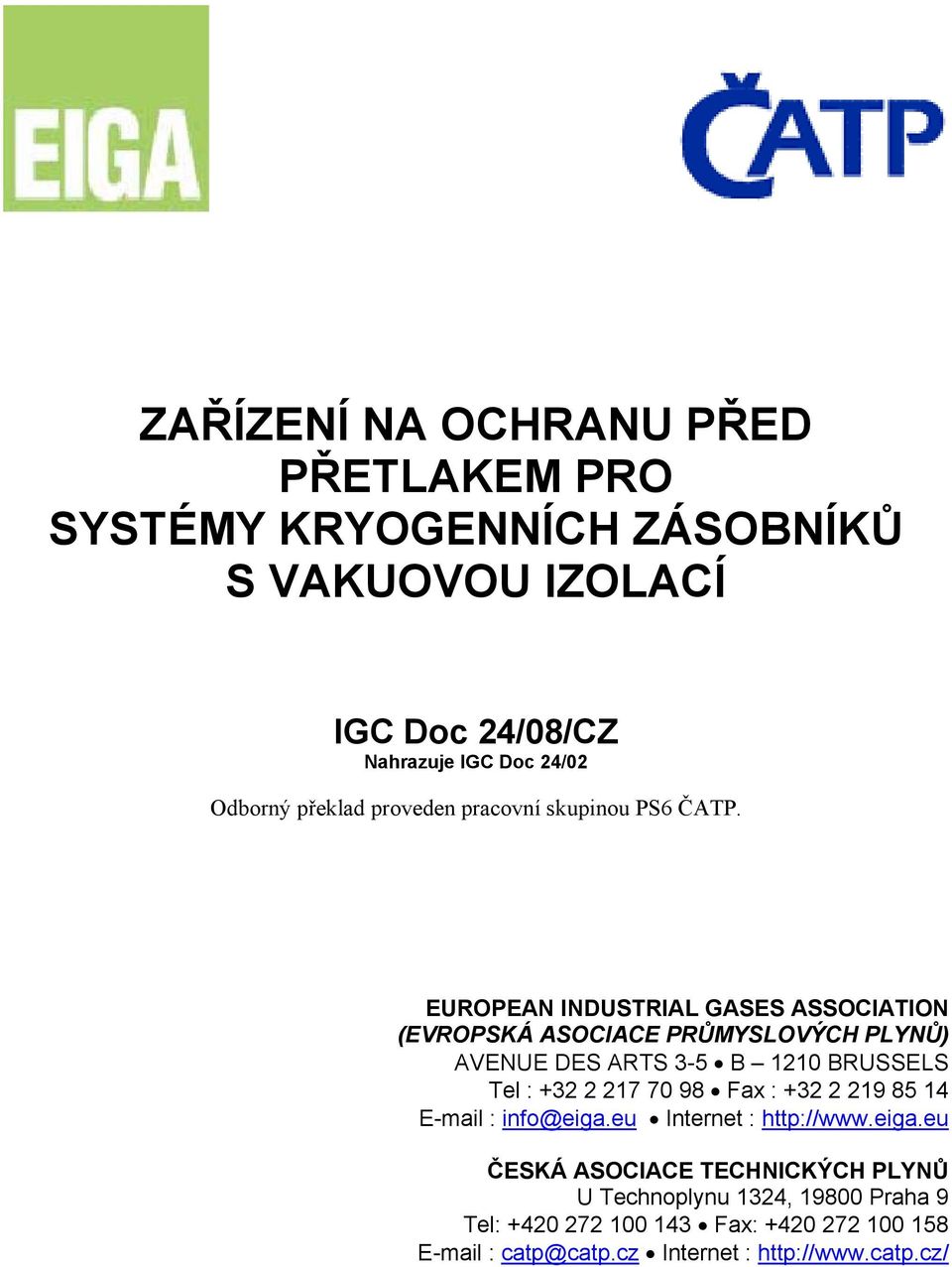 EIGA

ČATP

ZAŘÍZENÍ NA OCHRANU PŘED PŘETLAKEM PRO SYSTÉMY KRYOGENNÍCH ZÁSOBNÍKŮ S VAKUOVOU IZOLACÍ

IGC Doc 24/08/CZ
Nahrazuje IGC Doc 24/02

Odborný překlad proveden pracovní skupinou PS6 ČATP.

EUROPEAN INDUSTRIAL GASES ASSOCIATION
(EVROPSKÁ ASOCIACE PRŮMYSLOVÝCH PLYNŮ)
AVENUE DES ARTS 3-5 • B – 1210 BRUSSELS
Tel : +32 2 217 70 98 • Fax : +32 2 219 85 14
E-mail : info@eiga.eu • Internet : http://www.eiga.eu

ČESKÁ ASOCIACE TECHNICKÝCH PLYNŮ
U Technoplynu 1324, 19800 Praha 9
Tel: +420 272 100 143 • Fax: +420 272 100 158
E-mail : catp@catp.cz • Internet : http://www.catp.cz/